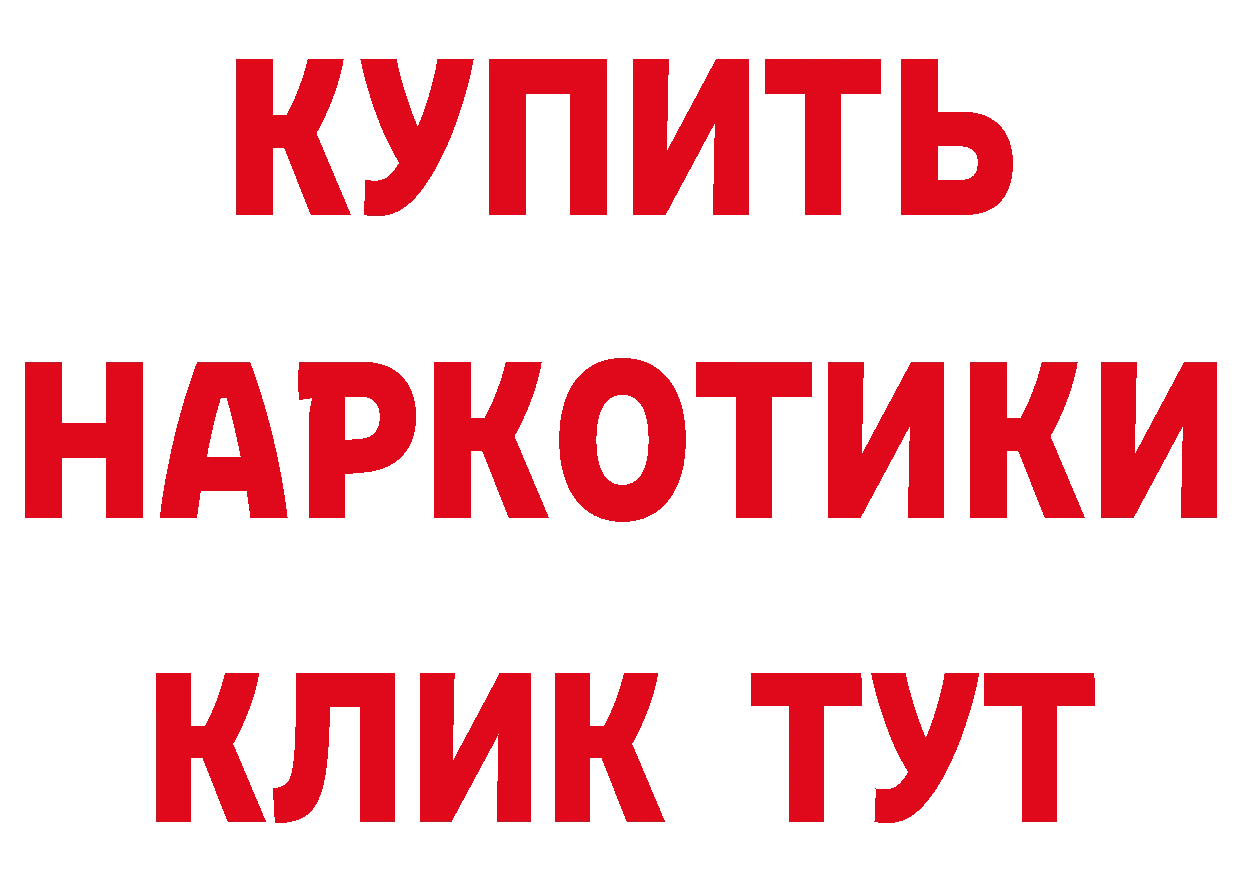 КУПИТЬ НАРКОТИКИ КЛИК ТУТ